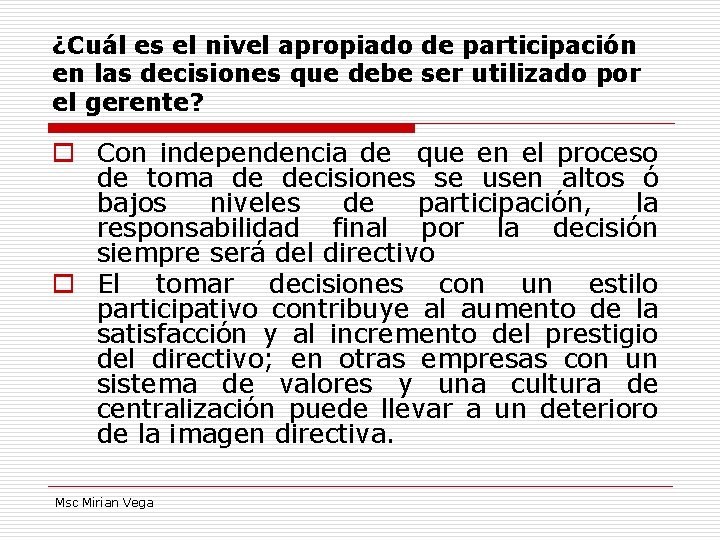 ¿Cuál es el nivel apropiado de participación en las decisiones que debe ser utilizado por el gerente?

Con independencia de que en el proceso de toma de decisiones se usen altos ó bajos niveles de participación, la responsabilidad final por la decisión siempre será del directivo

El tomar decisiones con un estilo participativo contribuye al aumento de la satisfacción y al incremento del prestigio del directivo; en otras empresas con un sistema de valores y una cultura de centralización puede llevar a un deterioro de la imagen directiva.

Msc Mirian Vega